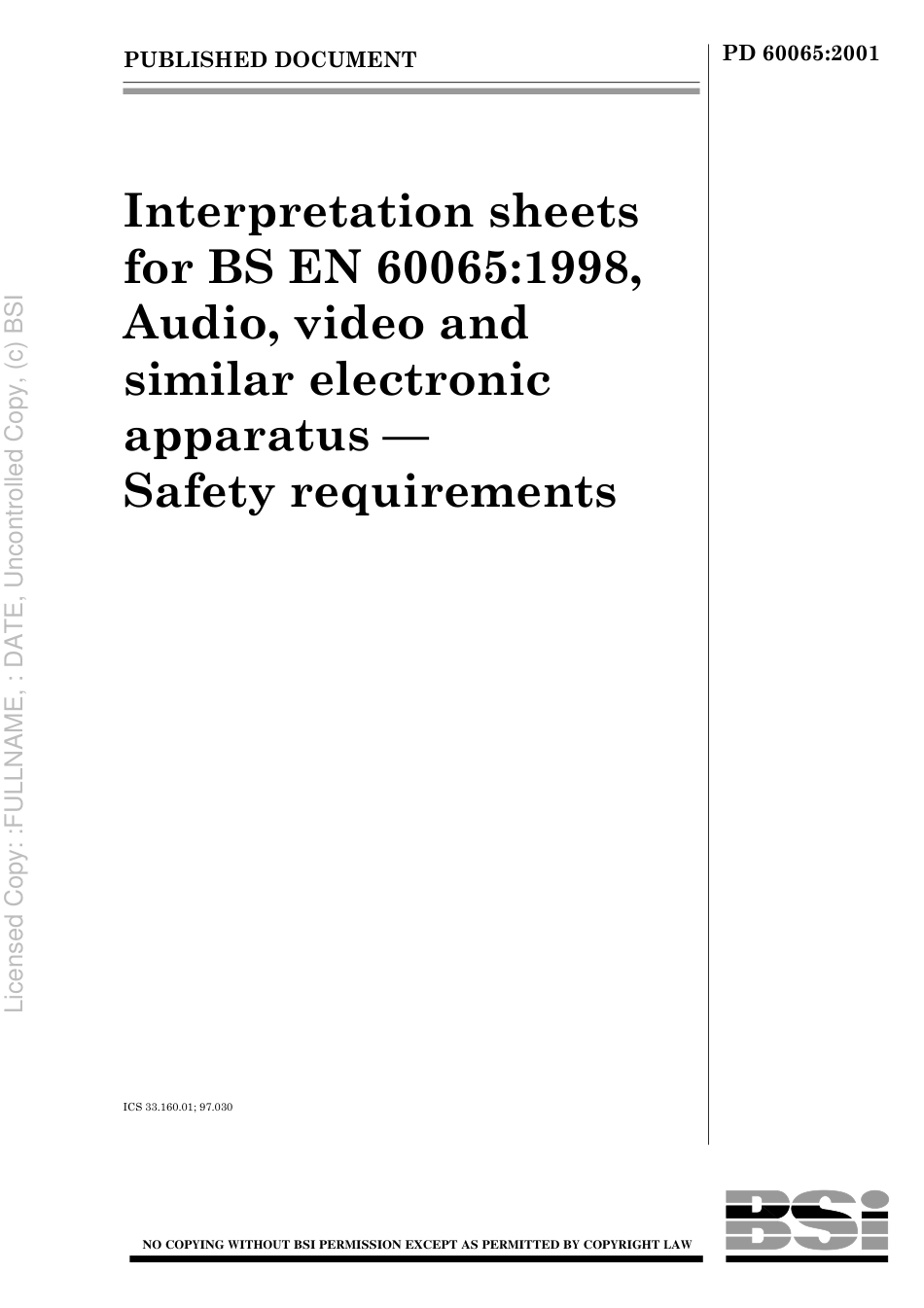 PUBLISHED DOCUMENT

PD 60065:2001

Interpretation sheets for BS EN 60065:1998, Audio, video and similar electronic apparatus — Safety requirements

Licensed Copy: :FULLNAME, : DATE, Uncontrolled Copy, (c) BSI

ICS 33.160.01; 97.030

NO COPYING WITHOUT BSI PERMISSION EXCEPT AS PERMITTED BY COPYRIGHT LAW

BSI